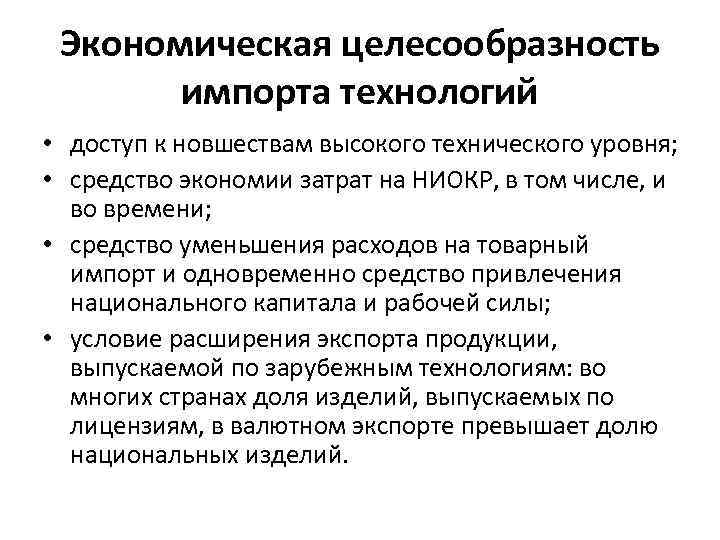 Экономическая целесообразность импорта технологий

• доступ к новшествам высокого технического уровня;
• средство экономии затрат на НИОКР, в том числе, и во времени;
• средство уменьшения расходов на товарный импорт и одновременно средство привлечения национального капитала и рабочей силы;
• условие расширения экспорта продукции, выпускаемой по зарубежным технологиям: во многих странах доля изделий, выпускаемых по лицензиям, в валютном экспорте превышает долю национальных изделий.